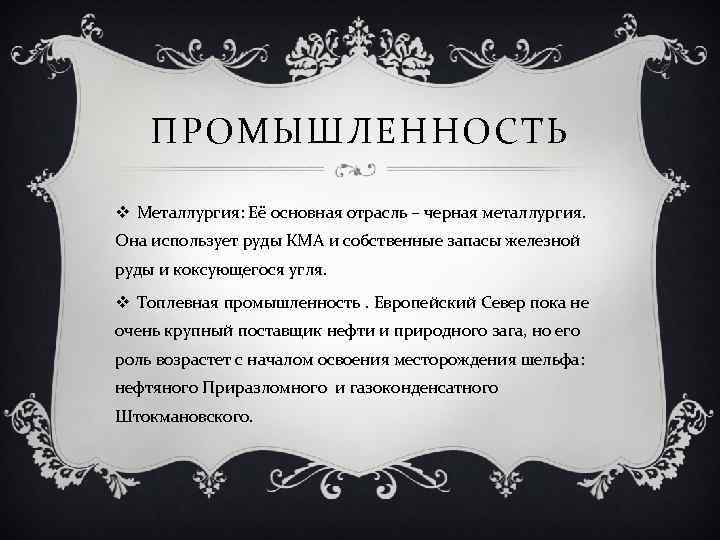 ПРОМЫШЛЕННОСТЬ

❖ Металлургия: Её основная отрасль – черная металлургия. Она использует руды КМА и собственные запасы железной руды и коксующегося угля.

❖ Топлевная промышленность . Европейский Север пока не очень крупный поставщик нефти и природного зага, но его роль возрастет с началом освоения месторождения шельфа: нефтяного Приразломного и газоконденсатного Штокмановского.